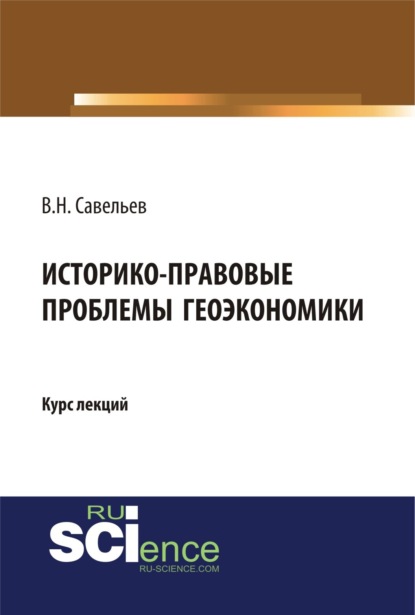 В.Н. Савельев

ИСТОРИКО-ПРАВОВЫЕ ПРОБЛЕМЫ ГЕОЭКОНОМИКИ

Курс лекций

RU
SCIence
RU-SCIENCE.COM